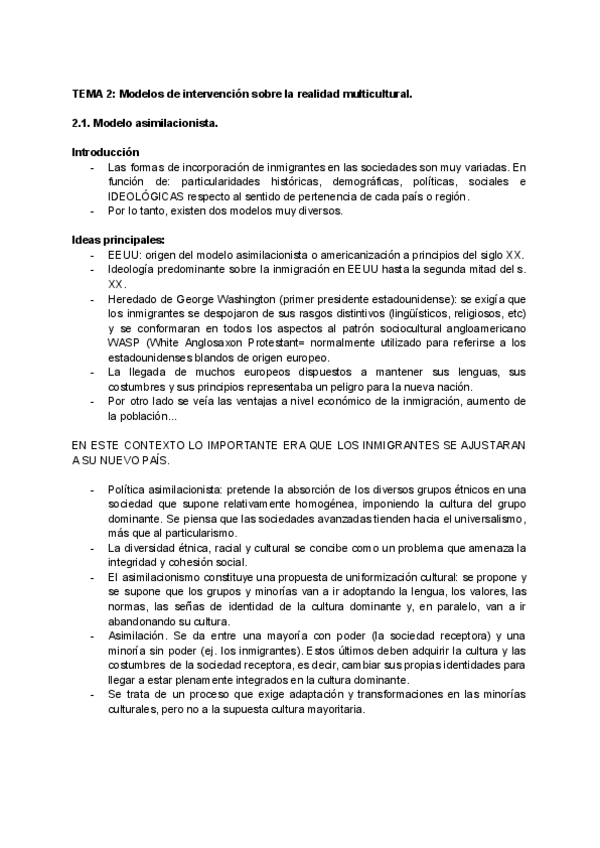 TEMA 2: Modelos de intervención sobre la realidad multicultural.

2.1. Modelo asimilacionista.

Introducción
- Las formas de incorporación de inmigrantes en las sociedades son muy variadas. En función de: particularidades históricas, demográficas, políticas, sociales e IDEOLÓGICAS respecto al sentido de pertenencia de cada país o región.
- Por lo tanto, existen dos modelos muy diversos.

Ideas principales:
- EEUU: origen del modelo asimilacionista o americanización a principios del siglo XX.
- Ideología predominante sobre la inmigración en EEUU hasta la segunda mitad del s. XX.
- Heredado de George Washington (primer presidente estadounidense): se exigía que los inmigrantes se despojaron de sus rasgos distintivos (lingüísticos, religiosos, etc) y se conformaran en todos los aspectos al patrón sociocultural angloamericano WASP (White Anglosaxon Protestant= normalmente utilizado para referirse a los estadounidenses blandos de origen europeo.
- La llegada de muchos europeos dispuestos a mantener sus lenguas, sus costumbres y sus principios representaba un peligro para la nueva nación.
- Por otro lado se veía las ventajas a nivel económico de la inmigración, aumento de la población...

EN ESTE CONTEXTO LO IMPORTANTE ERA QUE LOS INMIGRANTES SE AJUSTARAN A SU NUEVO PAÍS.

- Política asimilacionista: pretende la absorción de los diversos grupos étnicos en una sociedad que supone relativamente homogénea, imponiendo la cultura del grupo dominante. Se piensa que las sociedades avanzadas tienden hacia el universalismo, más que al particularismo.
- La diversidad étnica, racial y cultural se concibe como un problema que amenaza la integridad y cohesión social.
- El asimilacionismo constituye una propuesta de uniformización cultural: se propone y se supone que los grupos y minorías van a ir adoptando la lengua, los valores, las normas, las señas de identidad de la cultura dominante y, en paralelo, van a ir abandonando su cultura.
- Asimilación. Se da entre una mayoría con poder (la sociedad receptora) y una minoría sin poder (ej. los inmigrantes). Estos últimos deben adquirir la cultura y las costumbres de la sociedad receptora, es decir, cambiar sus propias identidades para llegar a estar plenamente integrados en la cultura dominante.
- Se trata de un proceso que exige adaptación y transformaciones en las minorías culturales, pero no a la supuesta cultura mayoritaria.